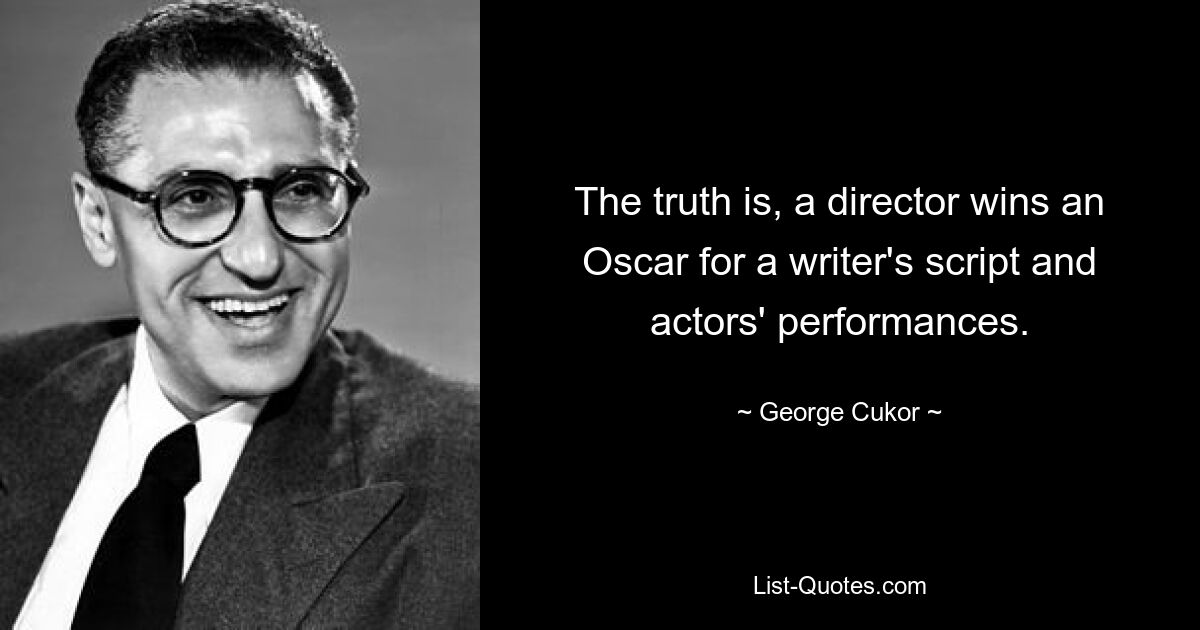 The truth is, a director wins an Oscar for a writer's script and actors' performances.

~ George Cukor ~

List-Quotes.com